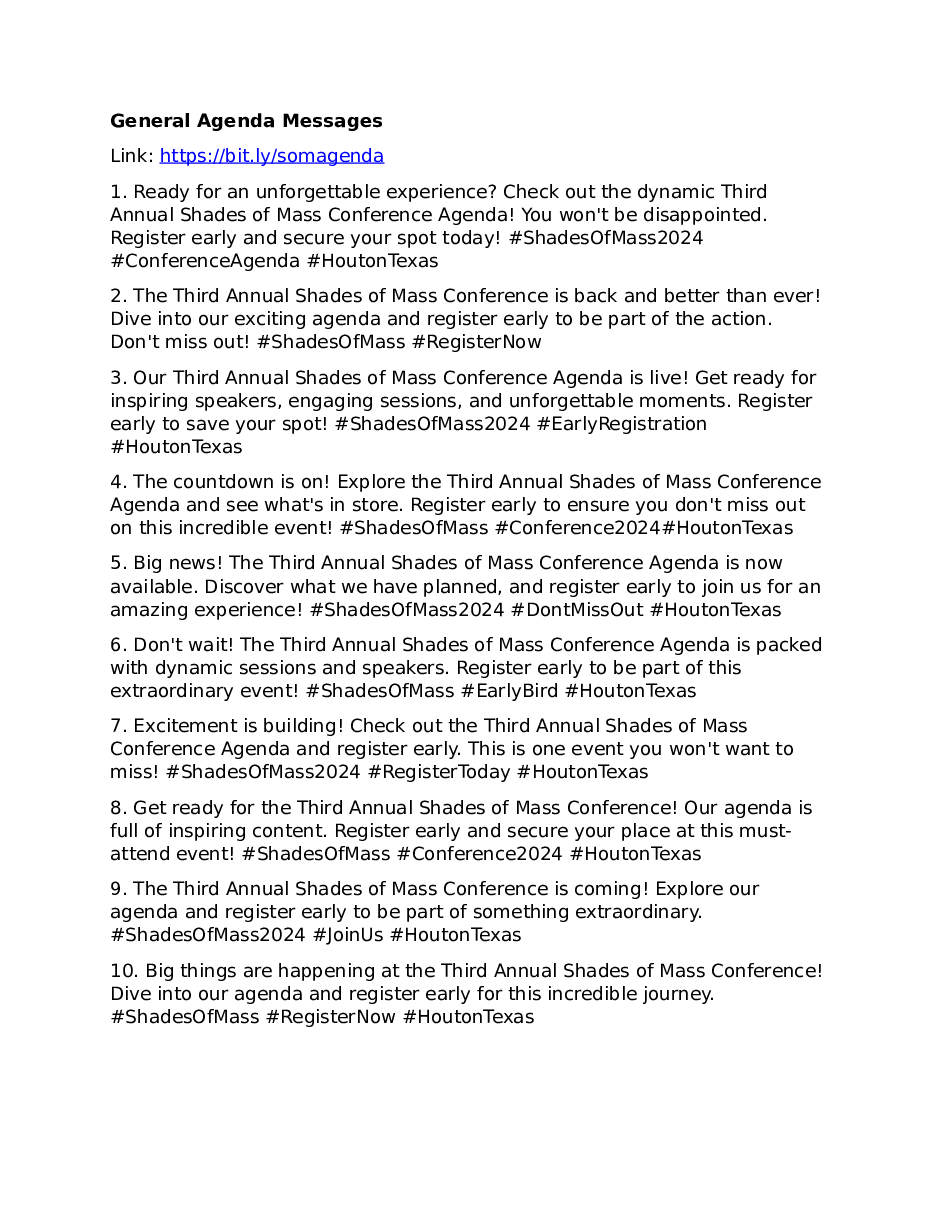 General Agenda Messages

Link: https://bit.ly/somagenda

1. Ready for an unforgettable experience? Check out the dynamic Third Annual Shades of Mass Conference Agenda! You won't be disappointed. Register early and secure your spot today! #ShadesOfMass2024 #ConferenceAgenda #HoutonTexas

2. The Third Annual Shades of Mass Conference is back and better than ever! Dive into our exciting agenda and register early to be part of the action. Don't miss out! #ShadesOfMass #RegisterNow

3. Our Third Annual Shades of Mass Conference Agenda is live! Get ready for inspiring speakers, engaging sessions, and unforgettable moments. Register early to save your spot! #ShadesOfMass2024 #EarlyRegistration #HoutonTexas

4. The countdown is on! Explore the Third Annual Shades of Mass Conference Agenda and see what's in store. Register early to ensure you don't miss out on this incredible event! #ShadesOfMass #Conference2024#HoutonTexas

5. Big news! The Third Annual Shades of Mass Conference Agenda is now available. Discover what we have planned, and register early to join us for an amazing experience! #ShadesOfMass2024 #DontMissOut #HoutonTexas

6. Don't wait! The Third Annual Shades of Mass Conference Agenda is packed with dynamic sessions and speakers. Register early to be part of this extraordinary event! #ShadesOfMass #EarlyBird #HoutonTexas

7. Excitement is building! Check out the Third Annual Shades of Mass Conference Agenda and register early. This is one event you won't want to miss! #ShadesOfMass2024 #RegisterToday #HoutonTexas

8. Get ready for the Third Annual Shades of Mass Conference! Our agenda is full of inspiring content. Register early and secure your place at this must-attend event! #ShadesOfMass #Conference2024 #HoutonTexas

9. The Third Annual Shades of Mass Conference is coming! Explore our agenda and register early to be part of something extraordinary. #ShadesOfMass2024 #JoinUs #HoutonTexas

10. Big things are happening at the Third Annual Shades of Mass Conference! Dive into our agenda and register early for this incredible journey. #ShadesOfMass #RegisterNow #HoutonTexas